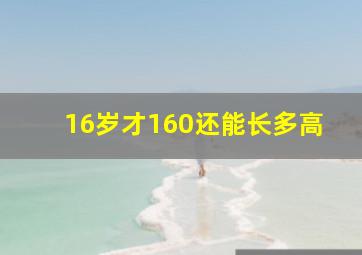 16岁才160还能长多高